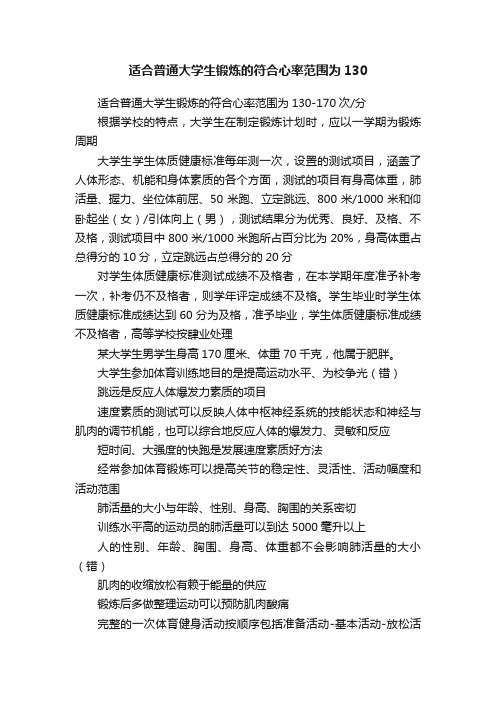 适合普通大学生锻炼的符合心率范围为 130

适合普通大学生锻炼的符合心率范围为 130-170 次/分

根据学校的特点，大学生在制定锻炼计划时，应以一学期为锻炼周期

大学生学生体质健康标准每年测一次，设置的测试项目，涵盖了人体形态、机能和身体素质的各个方面，测试的项目有身高体重，肺活量、握力、坐位体前屈、50 米跑、立定跳远、800 米/1000 米和仰卧起坐（女）/引体向上（男），测试结果分为优秀、良好、及格、不及格，测试项目中 800 米/1000 米跑所占百分比为 20%，身高体重占总得分的 10 分，立定跳远占总得分的 20 分

对学生体质健康标准测试成绩不及格者，在本学期年度准予补考一次，补考仍不及格者，则学年评定成绩不及格。学生毕业时学生体质健康标准成绩达到 60 分为及格，准予毕业，学生体质健康标准成绩不及格者，高等学校按肄业处理

某大学生男学生身高 170 厘米、体重 70 千克，他属于肥胖。

大学生参加体育训练地目的是提高运动水平、为校争光（错）

跳远是反应人体爆发力素质的项目

速度素质的测试可以反映人体中枢神经系统的技能状态和神经与肌肉的调节机能，也可以综合地反应人体的爆发力、灵敏和反应

短时间、大强度的快跑是发展速度素质好方法

经常参加体育锻炼可以提高关节的稳定性、灵活性、活动幅度和活动范围

肺活量的大小与年龄、性别、身高、胸围的关系密切

训练水平高的运动员的肺活量可以到达 5000 毫升以上

人的性别、年龄、胸围、身高、体重都不会影响肺活量的大小（错）

肌肉的收缩放松有赖于能量的供应

锻炼后多做整理运动可以预防肌肉酸痛

完整的一次体育健身活动按顺序包括准备活动-基本活动-放松活